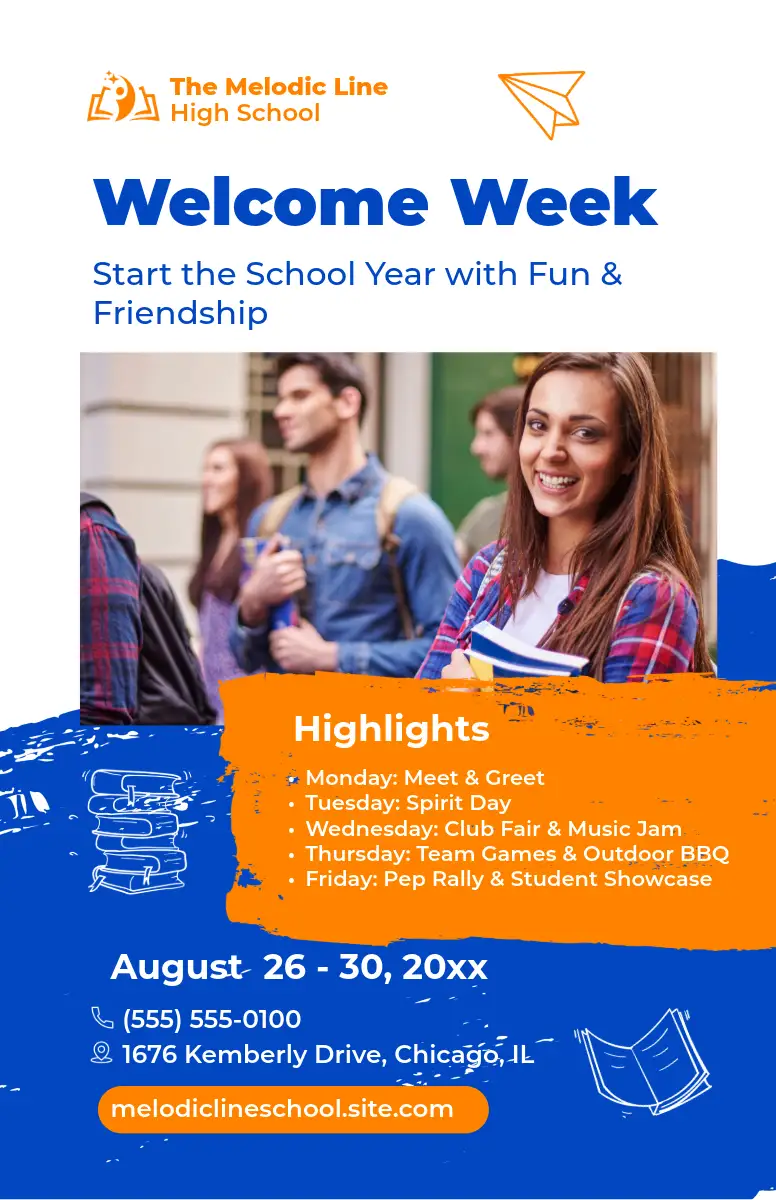 The Melodic Line
High School

Welcome Week

Start the School Year with Fun & Friendship

Highlights

• Monday: Meet & Greet
• Tuesday: Spirit Day
• Wednesday: Club Fair & Music Jam
• Thursday: Team Games & Outdoor BBQ
• Friday: Pep Rally & Student Showcase

August 26 - 30, 20xx

(555) 555-0100
1676 Kemberly Drive, Chicago, IL

melodiclineschool.site.com